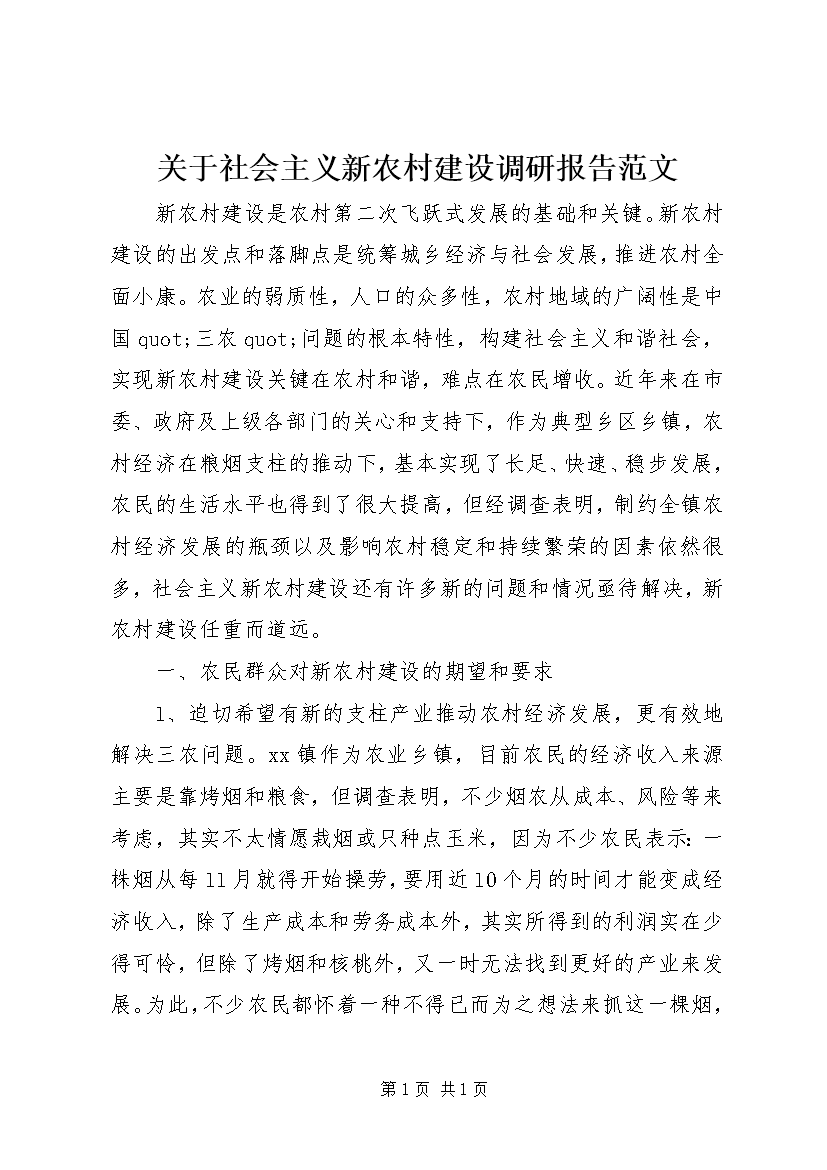 关于社会主义新农村建设调研报告范文

新农村建设是农村第二次飞跃式发展的基础和关键。新农村建设的出发点和落脚点是统筹城乡经济与社会发展，推进农村全面小康。农业的弱质性，人口的众多性，农村地域的广阔性是中国 quot;三农 quot;问题的根本特性，构建社会主义和谐社会，实现新农村建设关键在农村和谐，难点在农民增收。近年来在市委、政府及上级各部门的关心和支持下，作为典型乡区乡镇，农村经济在粮烟支柱的推动下，基本实现了长足、快速、稳步发展，农民的生活水平也得到了很大提高，但经调查表明，制约全镇农村经济发展的瓶颈以及影响农村稳定和持续繁荣的因素依然很多，社会主义新农村建设还有许多新的问题和情况亟待解决，新农村建设任重而道远。

一、农民群众对新农村建设的期望和要求

1、迫切希望有新的支柱产业推动农村经济发展，更有效地解决三农问题。xx 镇作为农业乡镇，目前农民的经济收入来源主要是靠烤烟和粮食，但调查表明，不少烟农从成本、风险等来考虑，其实不太情愿栽烟或只种点玉米，因为不少农民表示：一株烟从每 11 月就得开始操劳，要用近 10 个月的时间才能变成经济收入，除了生产成本和劳务成本外，其实所得到的利润实在少得可怜，但除了烤烟和核桃外，又一时无法找到更好的产业来发展。为此，不少农民都怀着一种不得已而为之想法来抓这一棵烟，

第 1 页 共 1 页